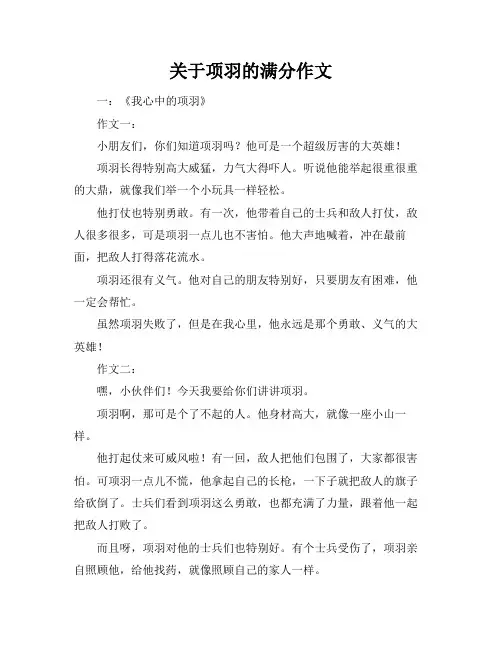 关于项羽的满分作文

一：《我心中的项羽》

作文一：

小朋友们，你们知道项羽吗？他可是一个超级厉害的大英雄！

项羽长得特别高大威猛，力气大得吓人。听说他能举起很重很重的大鼎，就像我们举一个小玩具一样轻松。

他打仗也特别勇敢。有一次，他带着自己的士兵和敌人打仗，敌人很多很多，可是项羽一点儿也不害怕。他大声地喊着，冲在最前面，把敌人打得落花流水。

项羽还很有义气。他对自己的朋友特别好，只要朋友有困难，他一定会帮忙。

虽然项羽失败了，但是在我心里，他永远是那个勇敢、义气的大英雄！

作文二：

嘿，小伙伴们！今天我要给你们讲讲项羽。

项羽啊，那可是个了不起的人。他身材高大，就像一座小山一样。

他打起仗来可威风啦！有一回，敌人把他们包围了，大家都很害怕。可项羽一点儿不慌，他拿起自己的长枪，一下子就把敌人的旗子给砍倒了。士兵们看到项羽这么勇敢，也都充满了力量，跟着他一起把敌人打败了。

而且呀，项羽对他的士兵们也特别好。有个士兵受伤了，项羽亲自照顾他，给他找药，就像照顾自己的家人一样。